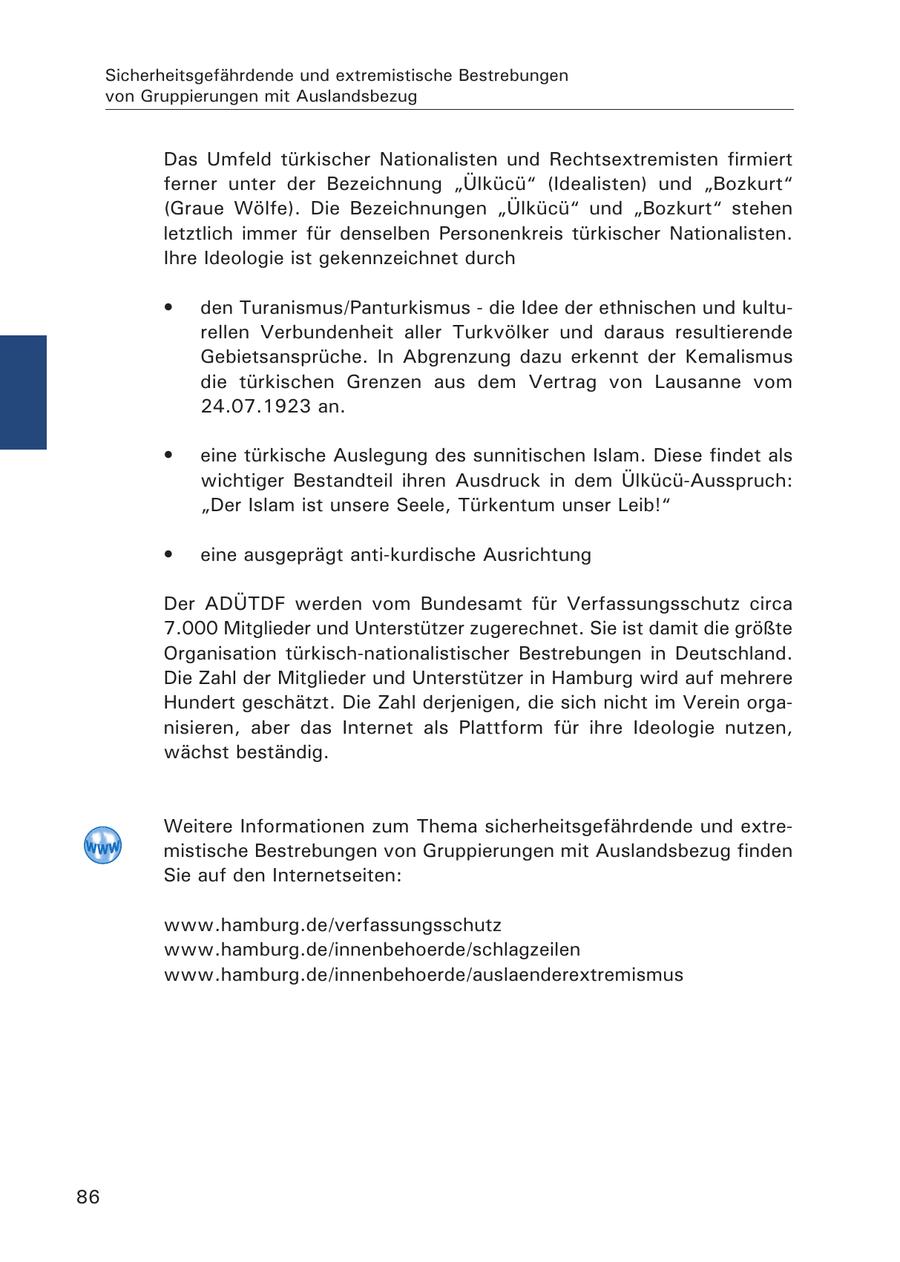 Sicherheitsgefährdende und extremistische Bestrebungen von Gruppierungen mit Auslandsbezug

Das Umfeld türkischer Nationalisten und Rechtsextremisten firmiert ferner unter der Bezeichnung „Ülkücü“ (Idealisten) und „Bozkurt“ (Graue Wölfe). Die Bezeichnungen „Ülkücü“ und „Bozkurt“ stehen letztlich immer für denselben Personenkreis türkischer Nationalisten. Ihre Ideologie ist gekennzeichnet durch

• den Turanismus/Panturkismus - die Idee der ethnischen und kulturellen Verbundenheit aller Turkvölker und daraus resultierende Gebietsansprüche. In Abgrenzung dazu erkennt der Kemalismus die türkischen Grenzen aus dem Vertrag von Lausanne vom 24.07.1923 an.

• eine türkische Auslegung des sunnitischen Islam. Diese findet als wichtiger Bestandteil ihren Ausdruck in dem Ülkücü-Ausspruch: „Der Islam ist unsere Seele, Türkentum unser Leib!“

• eine ausgeprägt anti-kurdische Ausrichtung

Der ADÜTDF werden vom Bundesamt für Verfassungsschutz circa 7.000 Mitglieder und Unterstützer zugerechnet. Sie ist damit die größte Organisation türkisch-nationalistischer Bestrebungen in Deutschland. Die Zahl der Mitglieder und Unterstützer in Hamburg wird auf mehrere Hundert geschätzt. Die Zahl derjenigen, die sich nicht im Verein organisieren, aber das Internet als Plattform für ihre Ideologie nutzen, wächst beständig.

www

Weitere Informationen zum Thema sicherheitsgefährdende und extremistische Bestrebungen von Gruppierungen mit Auslandsbezug finden Sie auf den Internetseiten:

www.hamburg.de/verfassungsschutz
www.hamburg.de/innenbehoerde/schlagzeilen
www.hamburg.de/innenbehoerde/auslaenderextremismus

86